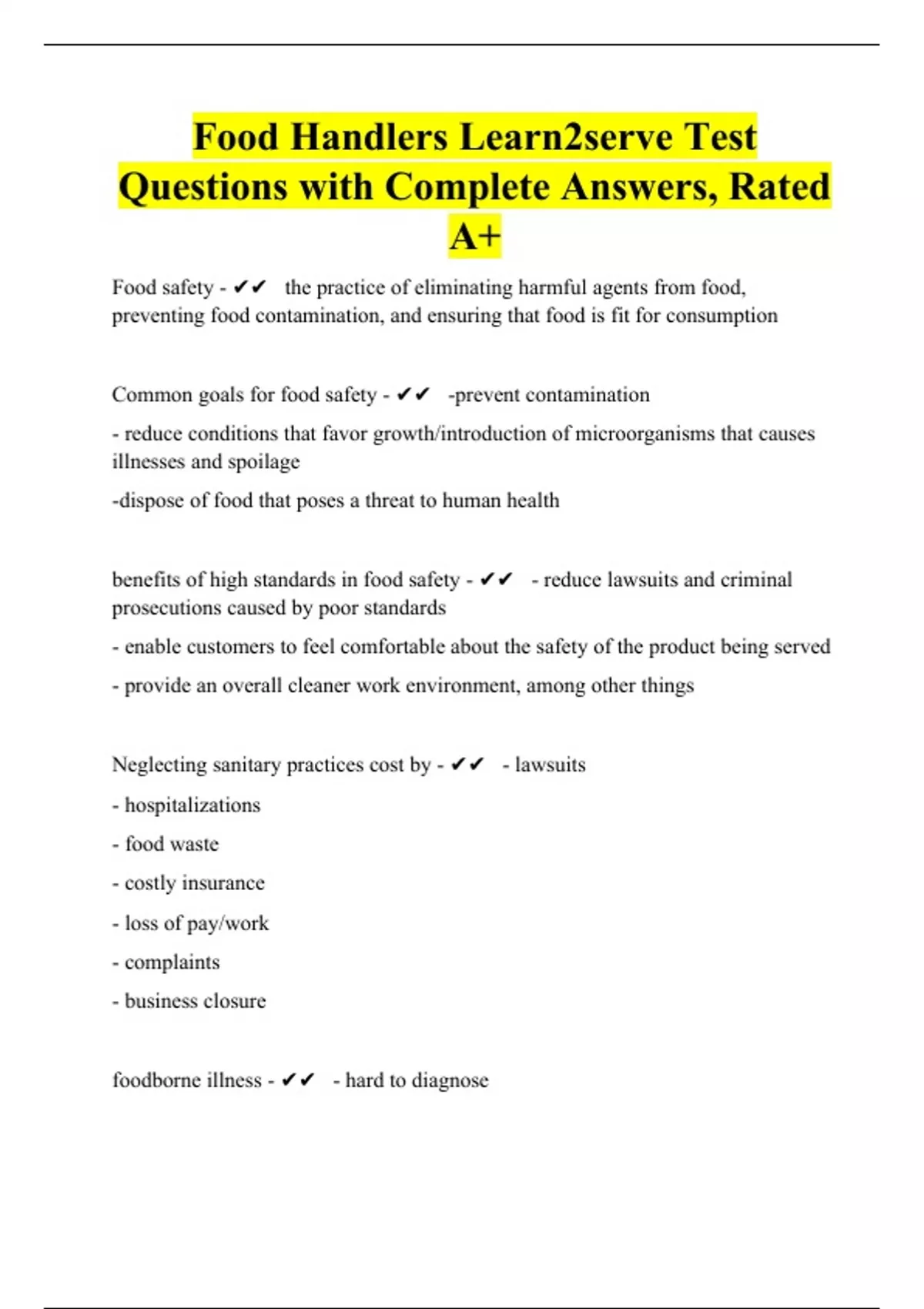 Food Handlers Learn2serve Test Questions with Complete Answers, Rated A+

Food safety - ✔✔ the practice of eliminating harmful agents from food, preventing food contamination, and ensuring that food is fit for consumption

Common goals for food safety - ✔✔ -prevent contamination

- reduce conditions that favor growth/introduction of microorganisms that causes illnesses and spoilage

-dispose of food that poses a threat to human health

benefits of high standards in food safety - ✔✔ - reduce lawsuits and criminal prosecutions caused by poor standards

- enable customers to feel comfortable about the safety of the product being served

- provide an overall cleaner work environment, among other things

Neglecting sanitary practices cost by - ✔✔ - lawsuits

- hospitalizations

- food waste

- costly insurance

- loss of pay/work

- complaints

- business closure

foodborne illness - ✔✔ - hard to diagnose